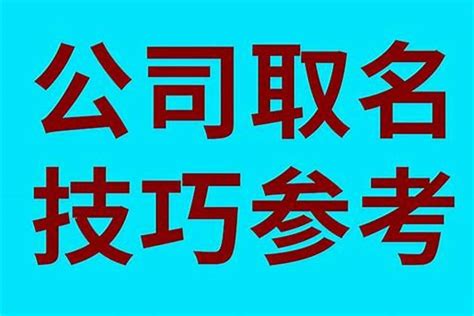 公司取名
技巧参考